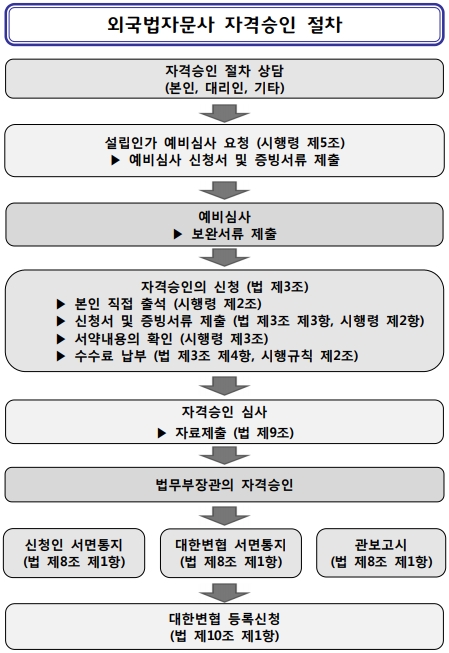 외국법자문사 자격승인 절차

자격승인 절차 상담
(본인, 대리인, 기타)

설립인가 예비심사 요청 (시행령 제5조)
▶ 예비심사 신청서 및 증빙서류 제출

예비심사
▶ 보완서류 제출

자격승인의 신청 (법 제3조)
▶ 본인 직접 출석 (시행령 제2조)
▶ 신청서 및 증빙서류 제출 (법 제3조 제3항, 시행령 제2항)
▶ 서약내용의 확인 (시행령 제3조)
▶ 수수료 납부 (법 제3조 제4항, 시행규칙 제2조)

자격승인 심사
▶ 자료제출 (법 제9조)

법무부장관의 자격승인

신청인 서면통지
(법 제8조 제1항)

대한변협 서면통지
(법 제8조 제1항)

관보고시
(법 제8조 제1항)

대한변협 등록신청
(법 제10조 제1항)